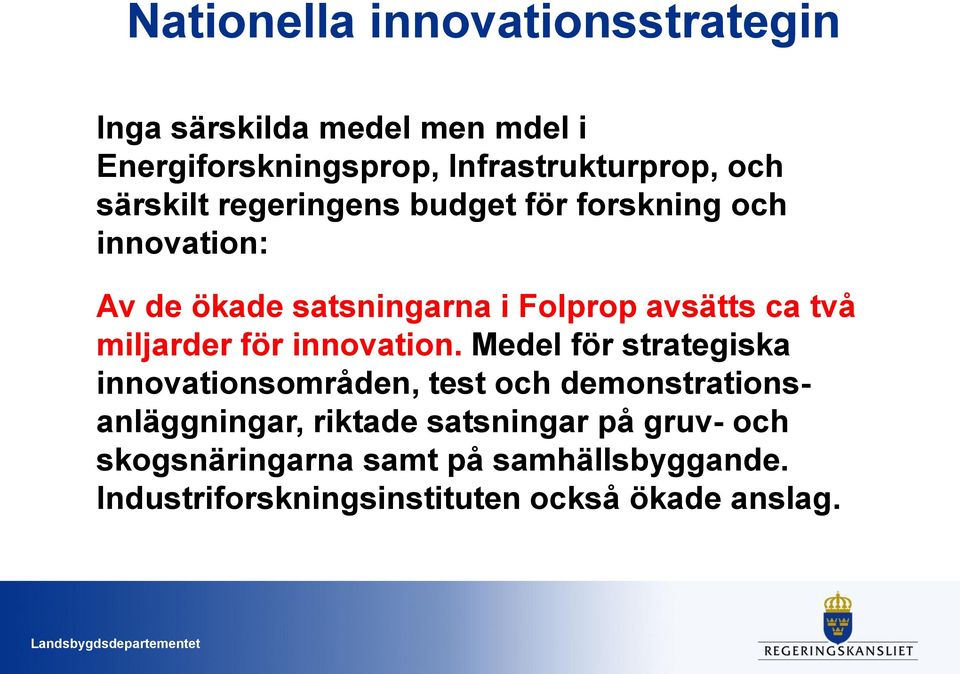 Nationella innovationsstrategin

Inga särskilda medel men mdel i Energiforskningsprop, Infrastrukturprop, och särskilt regeringens budget för forskning och innovation:

Av de ökade satsningarna i Folprop avsätts ca två miljarder för innovation. Medel för strategiska innovationsområden, test och demonstrationsanläggningar, riktade satsningar på gruv- och skogsnäringarna samt på samhällsbyggande. Industriforskningsinstituten också ökade anslag.

Landsbygdsdepartementet

REGERINGSKANSLIET